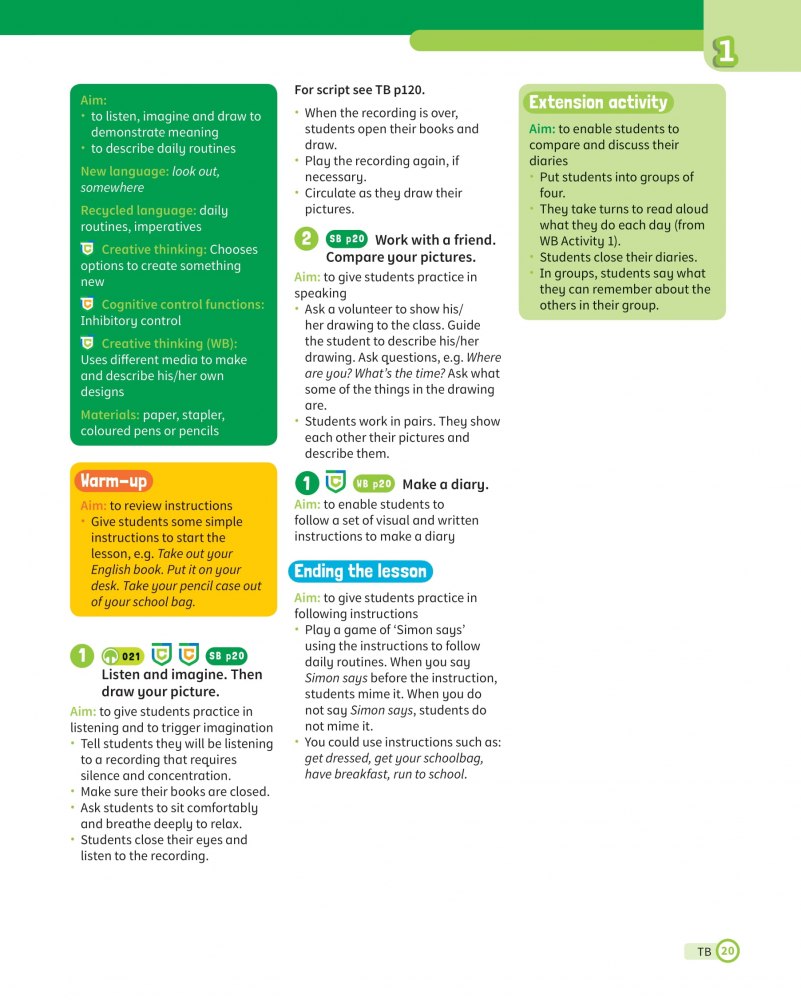 1

Aim:
• to listen, imagine and draw to demonstrate meaning
• to describe daily routines

New language: look out, somewhere

Recycled language: daily routines, imperatives

Creative thinking: Chooses options to create something new

Cognitive control functions: Inhibitory control

Creative thinking (WB): Uses different media to make and describe his/her own designs

Materials: paper, stapler, coloured pens or pencils

Warm-up

Aim: to review instructions
• Give students some simple instructions to start the lesson, e.g. Take out your English book. Put it on your desk. Take your pencil case out of your school bag.

1 021 SB p20 Listen and imagine. Then draw your picture.

Aim: to give students practice in listening and to trigger imagination
• Tell students they will be listening to a recording that requires silence and concentration.
• Make sure their books are closed.
• Ask students to sit comfortably and breathe deeply to relax.
• Students close their eyes and listen to the recording.

For script see TB p120.
• When the recording is over, students open their books and draw.
• Play the recording again, if necessary.
• Circulate as they draw their pictures.

2 SB p20 Work with a friend. Compare your pictures.

Aim: to give students practice in speaking
• Ask a volunteer to show his/her drawing to the class. Guide the student to describe his/her drawing. Ask questions, e.g. Where are you? What's the time? Ask what some of the things in the drawing are.
• Students work in pairs. They show each other their pictures and describe them.

1 WB p20 Make a diary.

Aim: to enable students to follow a set of visual and written instructions to make a diary

Ending the lesson

Aim: to give students practice in following instructions
• Play a game of 'Simon says' using the instructions to follow daily routines. When you say Simon says before the instruction, students mime it. When you do not say Simon says, students do not mime it.
• You could use instructions such as: get dressed, get your schoolbag, have breakfast, run to school.

Extension activity

Aim: to enable students to compare and discuss their diaries
• Put students into groups of four.
• They take turns to read aloud what they do each day (from WB Activity 1).
• Students close their diaries.
• In groups, students say what they can remember about the others in their group.

TB 20